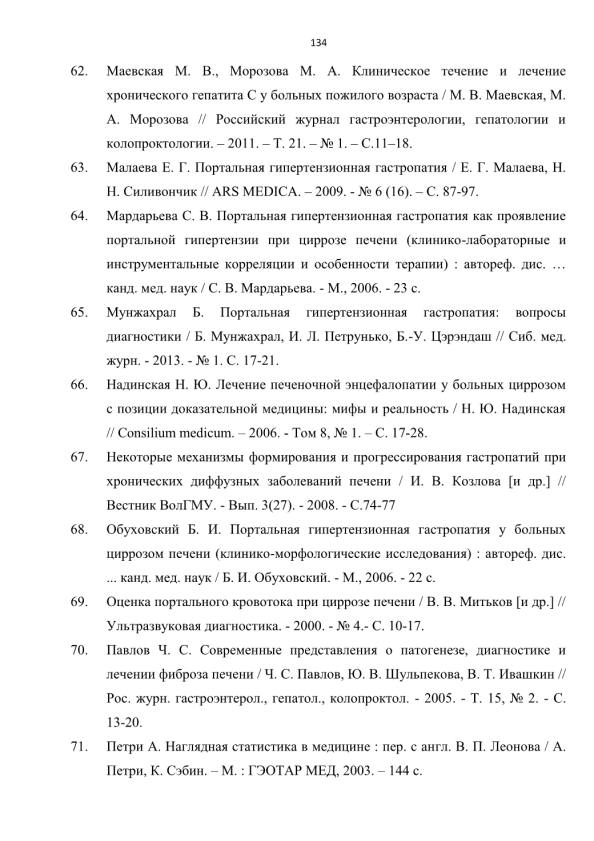 134

62. Маевская М. В., Морозова М. А. Клиническое течение и лечение хронического гепатита С у больных пожилого возраста / М. В. Маевская, М. А. Морозова // Российский журнал гастроэнтерологии, гепатологии и колопроктологии. – 2011. – Т. 21. – № 1. – С.11–18.

63. Малаева Е. Г. Портальная гипертензионная гастропатия / Е. Г. Малаева, Н. Н. Силивончик // ARS MEDICA. – 2009. - № 6 (16). – С. 87-97.

64. Мардарьева С. В. Портальная гипертензионная гастропатия как проявление портальной гипертензии при циррозе печени (клинико-лабораторные и инструментальные корреляции и особенности терапии) : автореф. дис. … канд. мед. наук / С. В. Мардарьева. - М., 2006. - 23 с.

65. Мунжахрал Б. Портальная гипертензионная гастропатия: вопросы диагностики / Б. Мунжахрал, И. Л. Петрунько, Б.-У. Цэрэндаш // Сиб. мед. журн. - 2013. - № 1. С. 17-21.

66. Надинская Н. Ю. Лечение печеночной энцефалопатии у больных циррозом с позиции доказательной медицины: мифы и реальность / Н. Ю. Надинская // Consilium medicum. – 2006. - Том 8, № 1. – С. 17-28.

67. Некоторые механизмы формирования и прогрессирования гастропатий при хронических диффузных заболеваний печени / И. В. Козлова [и др.] // Вестник ВолГМУ. - Вып. 3(27). - 2008. - С.74-77

68. Обуховский Б. И. Портальная гипертензионная гастропатия у больных циррозом печени (клинико-морфологические исследования) : автореф. дис. ... канд. мед. наук / Б. И. Обуховский. - М., 2006. - 22 с.

69. Оценка портального кровотока при циррозе печени / В. В. Митьков [и др.] // Ультразвуковая диагностика. - 2000. - № 4.- С. 10-17.

70. Павлов Ч. С. Современные представления о патогенезе, диагностике и лечении фиброза печени / Ч. С. Павлов, Ю. В. Шульпекова, В. Т. Ивашкин // Рос. журн. гастроэнтерол., гепатол., колопроктол. - 2005. - Т. 15, № 2. - С. 13-20.

71. Петри А. Наглядная статистика в медицине : пер. с англ. В. П. Леонова / А. Петри, К. Сэбин. – М. : ГЭОТАР МЕД, 2003. – 144 с.